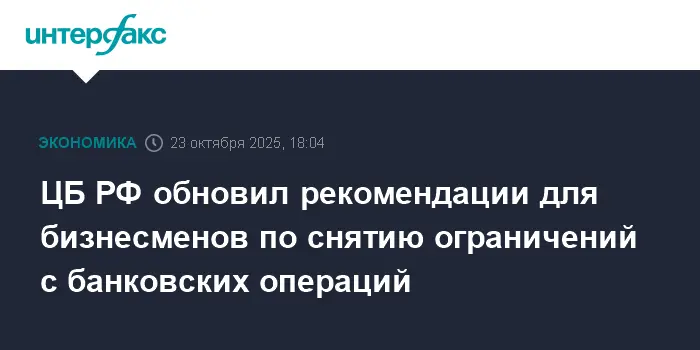 интерфакс

ЭКОНОМИКА 23 октября 2025, 18:04

ЦБ РФ обновил рекомендации для бизнесменов по снятию ограничений с банковских операций